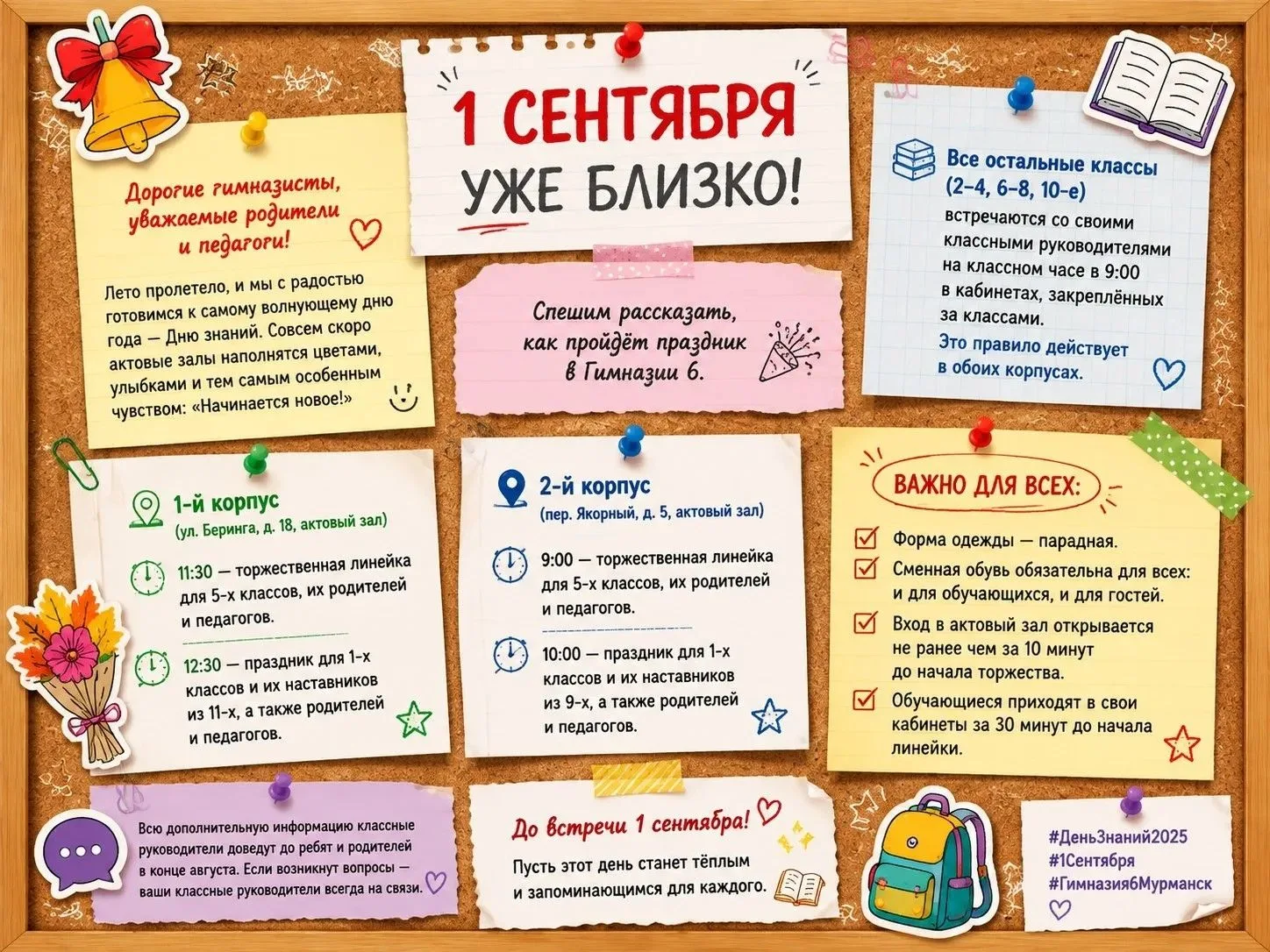 1 СЕНТЯБРЯ
УЖЕ БЛИЗКО!

Дорогие гимназисты, уважаемые родители и педагоги!

Лето пролетело, и мы с радостью готовимся к самому волнующему дню года — Дню знаний. Совсем скоро актовые залы наполнятся цветами, улыбками и тем самым особенным чувством: «Начинается новое!»

Спешим рассказать, как пройдёт праздник в Гимназии 6.

Все остальные классы (2–4, 6–8, 10-е)
встречаются со своими классными руководителями на классном часе в 9:00 в кабинетах, закреплённых за классами.
Это правило действует в обоих корпусах.

1-й корпус
(ул. Беринга, д. 18, актовый зал)

11:30 — торжественная линейка для 5-х классов, их родителей и педагогов.

12:30 — праздник для 1-х классов и их наставников из 11-х, а также родителей и педагогов.

2-й корпус
(пер. Якорный, д. 5, актовый зал)

9:00 — торжественная линейка для 5-х классов, их родителей и педагогов.

10:00 — праздник для 1-х классов и их наставников из 9-х, а также родителей и педагогов.

ВАЖНО ДЛЯ ВСЕХ:

Форма одежды — парадная.
Сменная обувь обязательна для всех: и для обучающихся, и для гостей.
Вход в актовый зал открывается не ранее чем за 10 минут до начала торжества.
Обучающиеся приходят в свои кабинеты за 30 минут до начала линейки.

Всю дополнительную информацию классные руководители доведут до ребят и родителей в конце августа. Если возникнут вопросы — ваши классные руководители всегда на связи.

До встречи 1 сентября!
Пусть этот день станет тёплым и запоминающимся для каждого.

#ДеньЗнаний2025
#1Сентября
#Гимназия6Мурманск